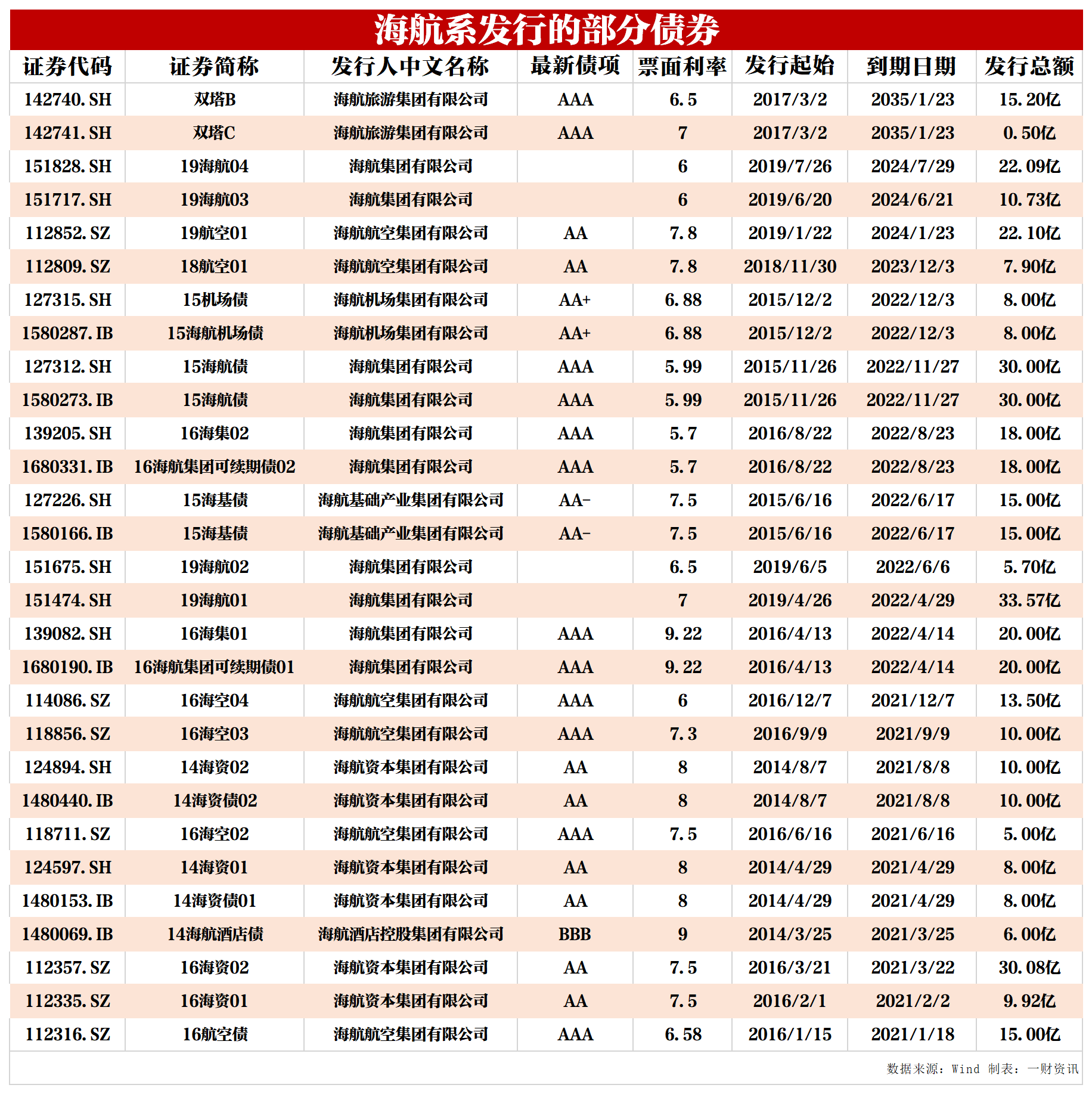 海航系发行的部分债券

| 证券代码 | 证券简称 | 发行人中文名称 | 最新债项 | 票面利率 | 发行起始 | 到期日期 | 发行总额 |
|---|---|---|---|---|---|---|---|
| 142740.SH | 双塔B | 海航旅游集团有限公司 | AAA | 6.5 | 2017/3/2 | 2035/1/23 | 15.20亿 |
| 142741.SH | 双塔C | 海航旅游集团有限公司 | AAA | 7 | 2017/3/2 | 2035/1/23 | 0.50亿 |
| 151828.SH | 19海航04 | 海航集团有限公司 | | 6 | 2019/7/26 | 2024/7/29 | 22.09亿 |
| 151717.SH | 19海航03 | 海航集团有限公司 | | 6 | 2019/6/20 | 2024/6/21 | 10.73亿 |
| 112852.SZ | 19航空01 | 海航航空集团有限公司 | AA | 7.8 | 2019/1/22 | 2024/1/23 | 22.10亿 |
| 112809.SZ | 18航空01 | 海航航空集团有限公司 | AA | 7.8 | 2018/11/30 | 2023/12/3 | 7.90亿 |
| 127315.SH | 15机场债 | 海航机场集团有限公司 | AA+ | 6.88 | 2015/12/2 | 2022/12/3 | 8.00亿 |
| 1580287.IB | 15海航机场债 | 海航机场集团有限公司 | AA+ | 6.88 | 2015/12/2 | 2022/12/3 | 8.00亿 |
| 127312.SH | 15海航债 | 海航集团有限公司 | AAA | 5.99 | 2015/11/26 | 2022/11/27 | 30.00亿 |
| 1580273.IB | 15海航债 | 海航集团有限公司 | AAA | 5.99 | 2015/11/26 | 2022/11/27 | 30.00亿 |
| 139205.SH | 16海集02 | 海航集团有限公司 | AAA | 5.7 | 2016/8/22 | 2022/8/23 | 18.00亿 |
| 1680331.IB | 16海航集团可续期债02 | 海航集团有限公司 | AAA | 5.7 | 2016/8/22 | 2022/8/23 | 18.00亿 |
| 127226.SH | 15海基债 | 海航基础产业集团有限公司 | AA- | 7.5 | 2015/6/16 | 2022/6/17 | 15.00亿 |
| 1580166.IB | 15海基债 | 海航基础产业集团有限公司 | AA- | 7.5 | 2015/6/16 | 2022/6/17 | 15.00亿 |
| 151675.SH | 19海航02 | 海航集团有限公司 | | 6.5 | 2019/6/5 | 2022/6/6 | 5.70亿 |
| 151474.SH | 19海航01 | 海航集团有限公司 | | 7 | 2019/4/26 | 2022/4/29 | 33.57亿 |
| 139082.SH | 16海集01 | 海航集团有限公司 | AAA | 9.22 | 2016/4/13 | 2022/4/14 | 20.00亿 |
| 1680190.IB | 16海航集团可续期债01 | 海航集团有限公司 | AAA | 9.22 | 2016/4/13 | 2022/4/14 | 20.00亿 |
| 114086.SZ | 16海空04 | 海航航空集团有限公司 | AAA | 6 | 2016/12/7 | 2021/12/7 | 13.50亿 |
| 118856.SZ | 16海空03 | 海航航空集团有限公司 | AAA | 7.3 | 2016/9/9 | 2021/9/9 | 10.00亿 |
| 124894.SH | 14海资02 | 海航资本集团有限公司 | AA | 8 | 2014/8/7 | 2021/8/8 | 10.00亿 |
| 1480440.IB | 14海资债02 | 海航资本集团有限公司 | AA | 8 | 2014/8/7 | 2021/8/8 | 10.00亿 |
| 118711.SZ | 16海空02 | 海航航空集团有限公司 | AAA | 7.5 | 2016/6/16 | 2021/6/16 | 5.00亿 |
| 124597.SH | 14海资01 | 海航资本集团有限公司 | AA | 8 | 2014/4/29 | 2021/4/29 | 8.00亿 |
| 1480153.IB | 14海资债01 | 海航资本集团有限公司 | AA | 8 | 2014/4/29 | 2021/4/29 | 8.00亿 |
| 1480069.IB | 14海航酒店债 | 海航酒店控股集团有限公司 | BBB | 9 | 2014/3/25 | 2021/3/25 | 6.00亿 |
| 112357.SZ | 16海资02 | 海航资本集团有限公司 | AA | 7.5 | 2016/3/21 | 2021/3/22 | 30.08亿 |
| 112335.SZ | 16海资01 | 海航资本集团有限公司 | AA | 7.5 | 2016/2/1 | 2021/2/2 | 9.92亿 |
| 112316.SZ | 16航空债 | 海航航空集团有限公司 | AAA | 6.58 | 2016/1/15 | 2021/1/18 | 15.00亿 |

数据来源：Wind 制表：一财资讯